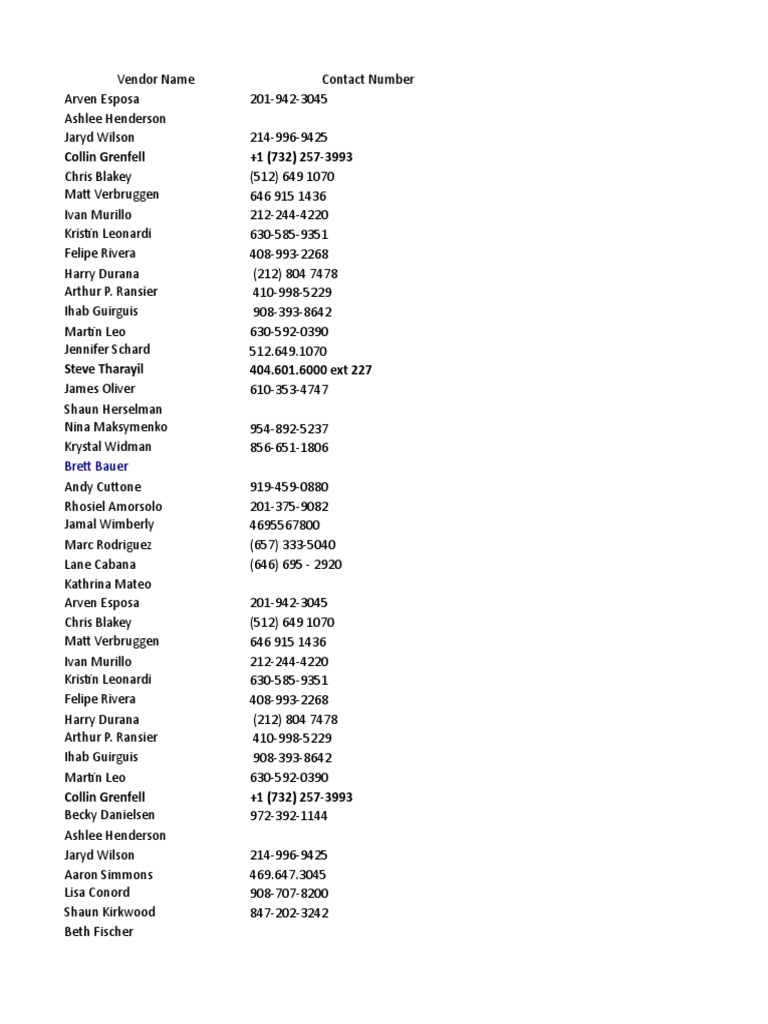 | Vendor Name | Contact Number |
|---|---|
| Arven Esposa | 201-942-3045 |
| Ashlee Henderson | |
| Jaryd Wilson | 214-996-9425 |
| Collin Grenfell | +1 (732) 257-3993 |
| Chris Blakey | (512) 649 1070 |
| Matt Verbruggen | 646 915 1436 |
| Ivan Murillo | 212-244-4220 |
| Kristin Leonardi | 630-585-9351 |
| Felipe Rivera | 408-993-2268 |
| Harry Durana | (212) 804 7478 |
| Arthur P. Ransier | 410-998-5229 |
| Ihab Guirguis | 908-393-8642 |
| Martin Leo | 630-592-0390 |
| Jennifer Schard | 512.649.1070 |
| Steve Tharayil | 404.601.6000 ext 227 |
| James Oliver | 610-353-4747 |
| Shaun Herselman | |
| Nina Maksymenko | 954-892-5237 |
| Krystal Widman | 856-651-1806 |
| Brett Bauer | |
| Andy Cuttone | 919-459-0880 |
| Rhosiel Amorsolo | 201-375-9082 |
| Jamal Wimberly | 4695567800 |
| Marc Rodriguez | (657) 333-5040 |
| Lane Cabana | (646) 695 - 2920 |
| Kathrina Mateo | |
| Arven Esposa | 201-942-3045 |
| Chris Blakey | (512) 649 1070 |
| Matt Verbruggen | 646 915 1436 |
| Ivan Murillo | 212-244-4220 |
| Kristin Leonardi | 630-585-9351 |
| Felipe Rivera | 408-993-2268 |
| Harry Durana | (212) 804 7478 |
| Arthur P. Ransier | 410-998-5229 |
| Ihab Guirguis | 908-393-8642 |
| Martin Leo | 630-592-0390 |
| Collin Grenfell | +1 (732) 257-3993 |
| Becky Danielsen | 972-392-1144 |
| Ashlee Henderson | |
| Jaryd Wilson | 214-996-9425 |
| Aaron Simmons | 469.647.3045 |
| Lisa Conord | 908-707-8200 |
| Shaun Kirkwood | 847-202-3242 |
| Beth Fischer | |